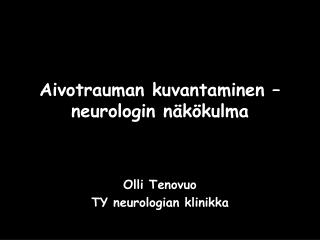 Aivotrauman kuvantaminen – neurologin näkökulma

Olli Tenovuo
TY neurologian klinikka